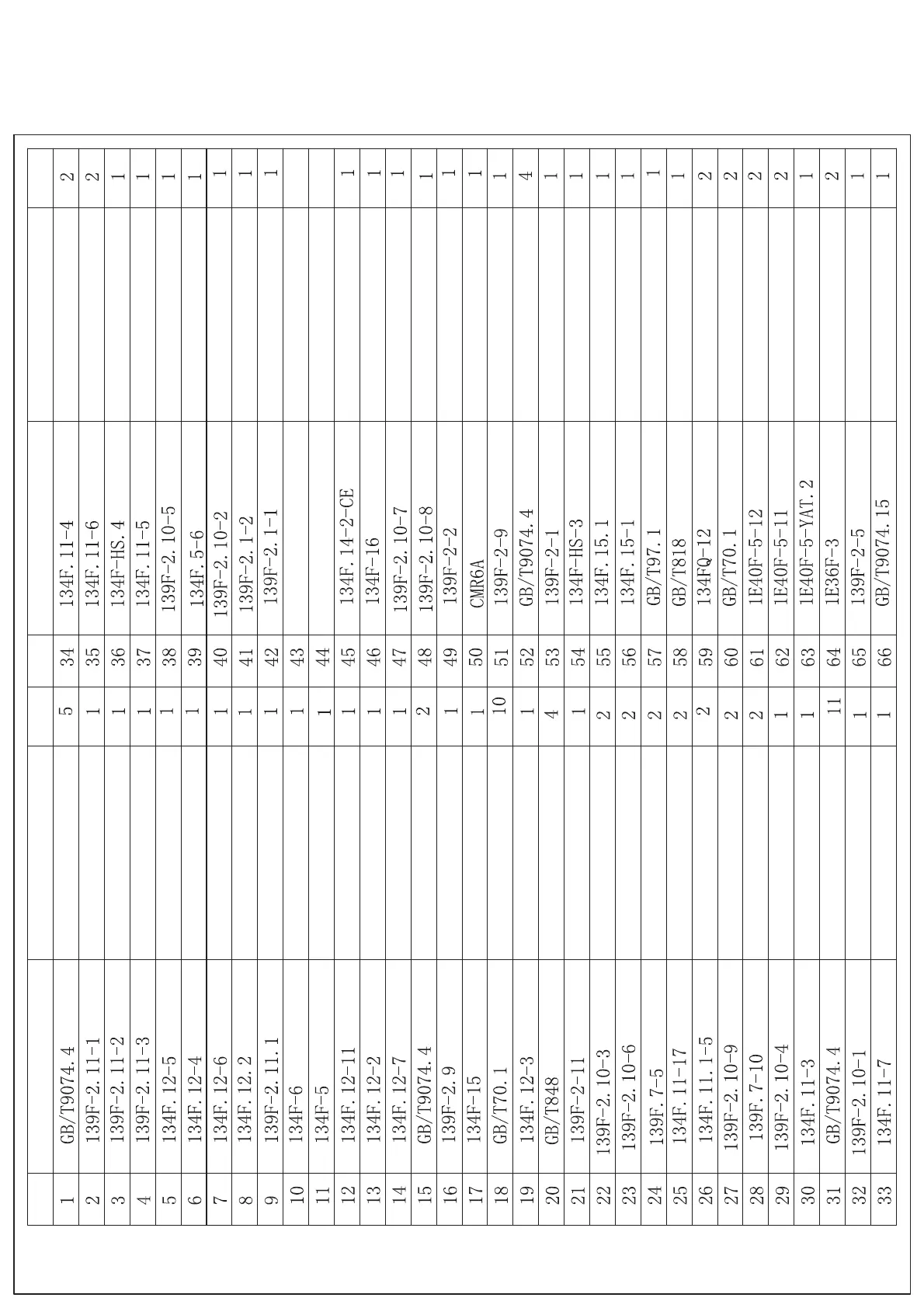 | | | | | | | | |
|---|---|---|---|---|---|---|---|
| 1 | GB/T9074.4 | | 5 | 34 | 134F.11-4 | | 2 |
| 2 | 139F-2.11-1 | | 1 | 35 | 134F.11-6 | | 2 |
| 3 | 139F-2.11-2 | | 1 | 36 | 134F-HS.4 | | 1 |
| 4 | 139F-2.11-3 | | 1 | 37 | 134F.11-5 | | 1 |
| 5 | 134F.12-5 | | 1 | 38 | 139F-2.10-5 | | 1 |
| 6 | 134F.12-4 | | 1 | 39 | 134F.5-6 | | 1 |
| 7 | 134F.12-6 | | 1 | 40 | 139F-2.10-2 | | 1 |
| 8 | 134F.12.2 | | 1 | 41 | 139F-2.1-2 | | 1 |
| 9 | 139F-2.11.1 | | 1 | 42 | 139F-2.1-1 | | 1 |
| 10 | 134F-6 | | 1 | 43 | | | |
| 11 | 134F-5 | | 1 | 44 | | | |
| 12 | 134F.12-11 | | 1 | 45 | 134F.14-2-CE | | 1 |
| 13 | 134F.12-2 | | 1 | 46 | 134F-16 | | 1 |
| 14 | 134F.12-7 | | 1 | 47 | 139F-2.10-7 | | 1 |
| 15 | GB/T9074.4 | | 2 | 48 | 139F-2.10-8 | | 1 |
| 16 | 139F-2.9 | | 1 | 49 | 139F-2-2 | | 1 |
| 17 | 134F-15 | | 1 | 50 | CMR6A | | 1 |
| 18 | GB/T70.1 | | 10 | 51 | 139F-2-9 | | 1 |
| 19 | 134F.12-3 | | 1 | 52 | GB/T9074.4 | | 4 |
| 20 | GB/T848 | | 4 | 53 | 139F-2-1 | | 1 |
| 21 | 139F-2-11 | | 1 | 54 | 134F-HS-3 | | 1 |
| 22 | 139F-2.10-3 | | 2 | 55 | 134F.15.1 | | 1 |
| 23 | 139F-2.10-6 | | 2 | 56 | 134F.15-1 | | 1 |
| 24 | 139F.7-5 | | 2 | 57 | GB/T97.1 | | 1 |
| 25 | 134F.11-17 | | 2 | 58 | GB/T818 | | 1 |
| 26 | 134F.11.1-5 | | 2 | 59 | 134FQ-12 | | 2 |
| 27 | 139F-2.10-9 | | 2 | 60 | GB/T70.1 | | 2 |
| 28 | 139F.7-10 | | 2 | 61 | 1E40F-5-12 | | 2 |
| 29 | 139F-2.10-4 | | 1 | 62 | 1E40F-5-11 | | 2 |
| 30 | 134F.11-3 | | 1 | 63 | 1E40F-5-YAT.2 | | 1 |
| 31 | GB/T9074.4 | | 11 | 64 | 1E36F-3 | | 2 |
| 32 | 139F-2.10-1 | | 1 | 65 | 139F-2-5 | | 1 |
| 33 | 134F.11-7 | | 1 | 66 | GB/T9074.15 | | 1 |